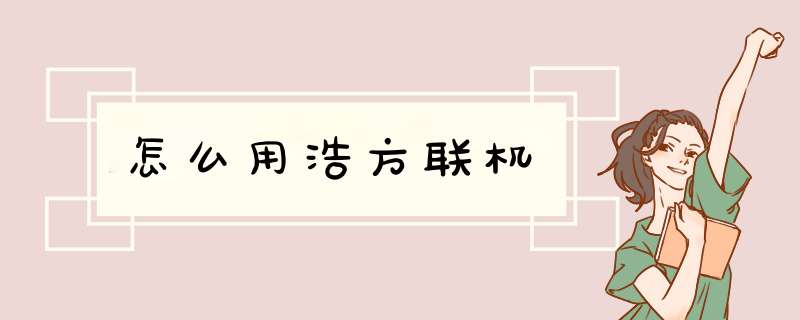 怎么用浩方联机